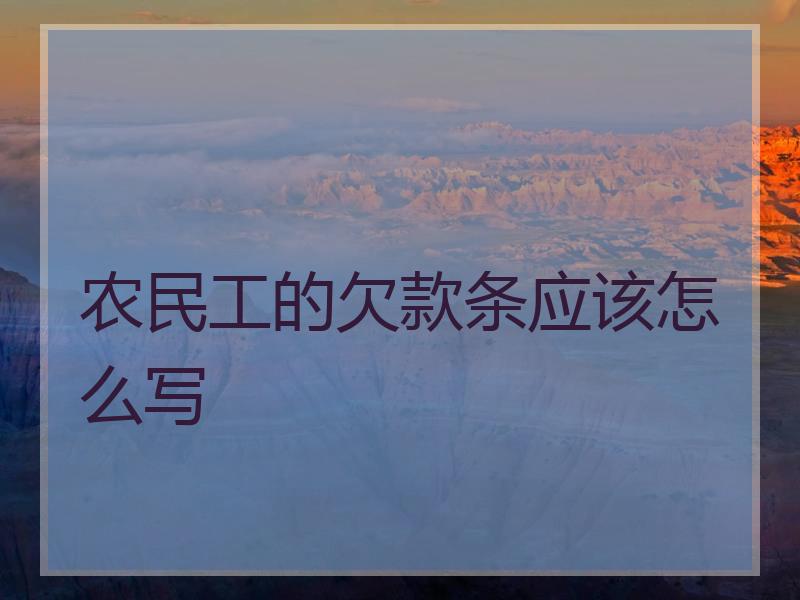 农民工的欠款条应该怎么写